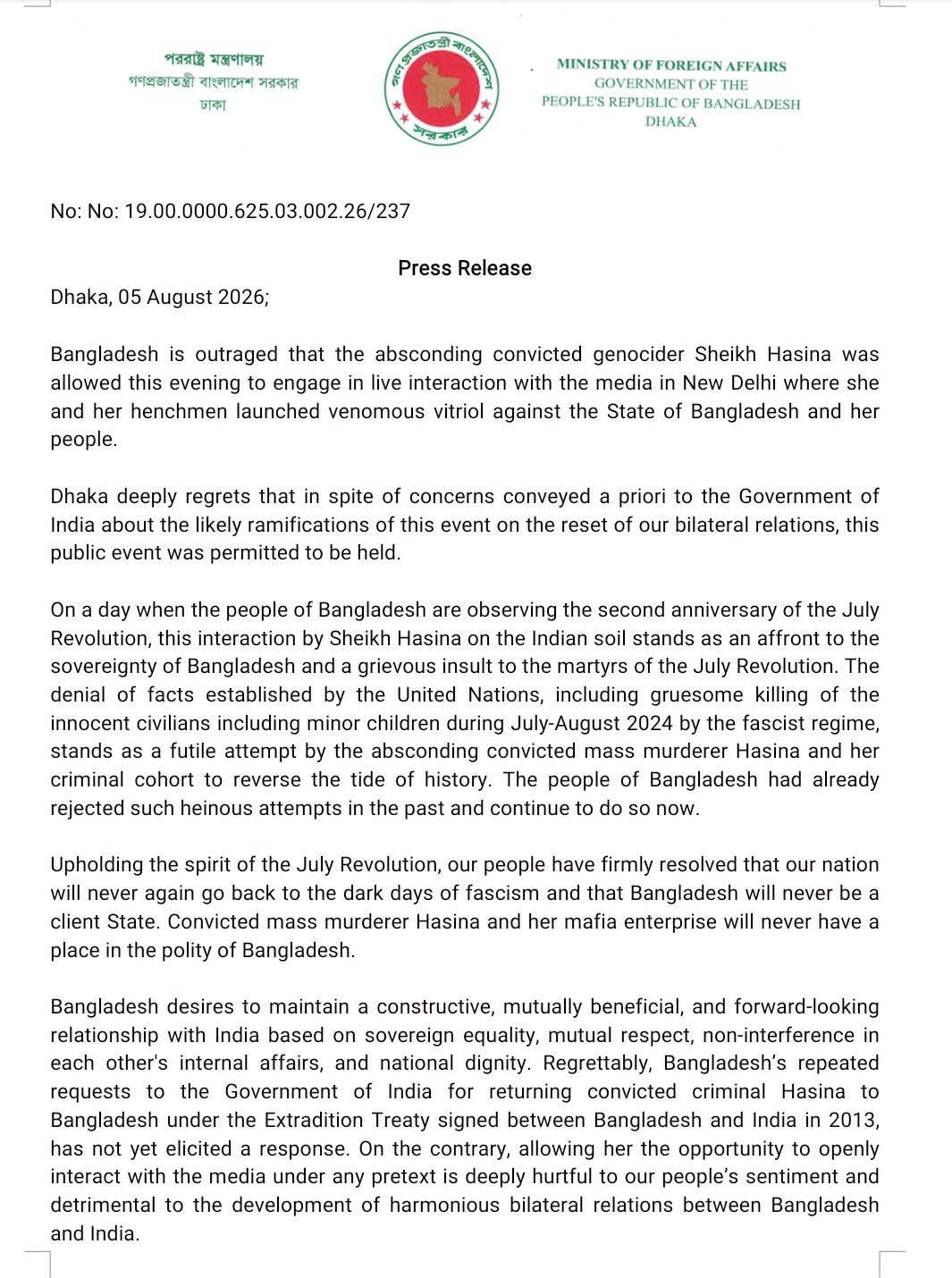 পররাষ্ট্র মন্ত্রণালয়
গণপ্রজাতন্ত্রী বাংলাদেশ সরকার
ঢাকা

গণপ্রজাতন্ত্রী বাংলাদেশ
সরকার

MINISTRY OF FOREIGN AFFAIRS
GOVERNMENT OF THE
PEOPLE'S REPUBLIC OF BANGLADESH
DHAKA

No: No: 19.00.0000.625.03.002.26/237

Press Release

Dhaka, 05 August 2026;

Bangladesh is outraged that the absconding convicted genocider Sheikh Hasina was allowed this evening to engage in live interaction with the media in New Delhi where she and her henchmen launched venomous vitriol against the State of Bangladesh and her people.

Dhaka deeply regrets that in spite of concerns conveyed a priori to the Government of India about the likely ramifications of this event on the reset of our bilateral relations, this public event was permitted to be held.

On a day when the people of Bangladesh are observing the second anniversary of the July Revolution, this interaction by Sheikh Hasina on the Indian soil stands as an affront to the sovereignty of Bangladesh and a grievous insult to the martyrs of the July Revolution. The denial of facts established by the United Nations, including gruesome killing of the innocent civilians including minor children during July-August 2024 by the fascist regime, stands as a futile attempt by the absconding convicted mass murderer Hasina and her criminal cohort to reverse the tide of history. The people of Bangladesh had already rejected such heinous attempts in the past and continue to do so now.

Upholding the spirit of the July Revolution, our people have firmly resolved that our nation will never again go back to the dark days of fascism and that Bangladesh will never be a client State. Convicted mass murderer Hasina and her mafia enterprise will never have a place in the polity of Bangladesh.

Bangladesh desires to maintain a constructive, mutually beneficial, and forward-looking relationship with India based on sovereign equality, mutual respect, non-interference in each other's internal affairs, and national dignity. Regrettably, Bangladesh's repeated requests to the Government of India for returning convicted criminal Hasina to Bangladesh under the Extradition Treaty signed between Bangladesh and India in 2013, has not yet elicited a response. On the contrary, allowing her the opportunity to openly interact with the media under any pretext is deeply hurtful to our people's sentiment and detrimental to the development of harmonious bilateral relations between Bangladesh and India.